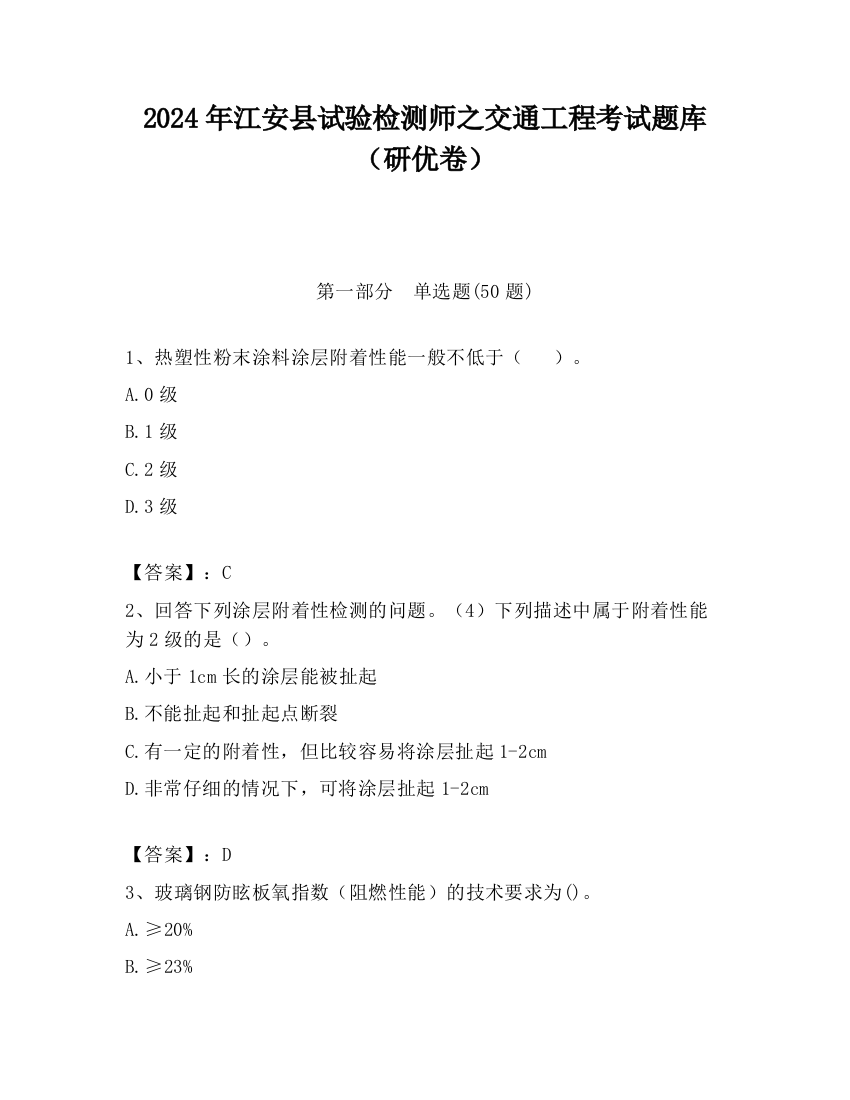 2024年江安县试验检测师之交通工程考试题库（研优卷）

第一部分 单选题(50题)

1、热塑性粉末涂料涂层附着性能一般不低于（ ）。

A.0级

B.1级

C.2级

D.3级

【答案】：C

2、回答下列涂层附着性检测的问题。（4）下列描述中属于附着性能为2级的是（）。

A.小于1cm长的涂层能被扯起

B.不能扯起和扯起点断裂

C.有一定的附着性，但比较容易将涂层扯起1-2cm

D.非常仔细的情况下，可将涂层扯起1-2cm

【答案】：D

3、玻璃钢防眩板氧指数（阻燃性能）的技术要求为()。

A.≥20%

B.≥23%